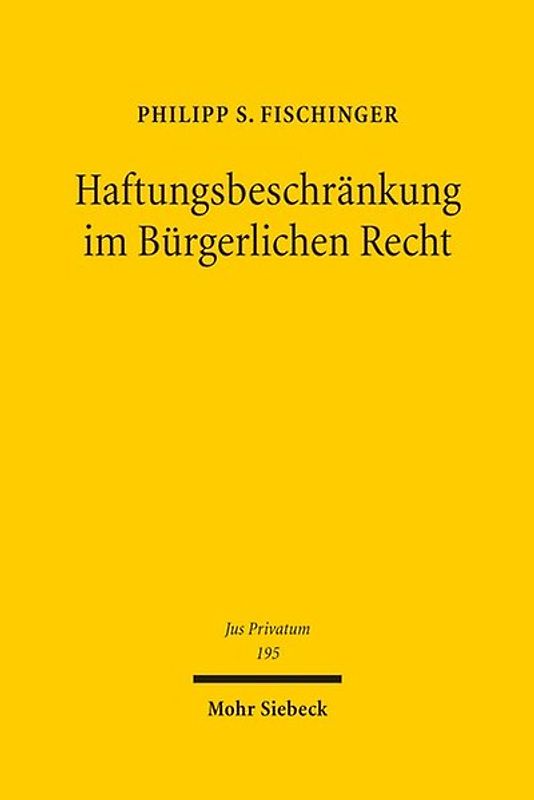 PHILIPP S. FISCHINGER

Haftungsbeschränkung im Bürgerlichen Recht

Jus Privatum
195

Mohr Siebeck